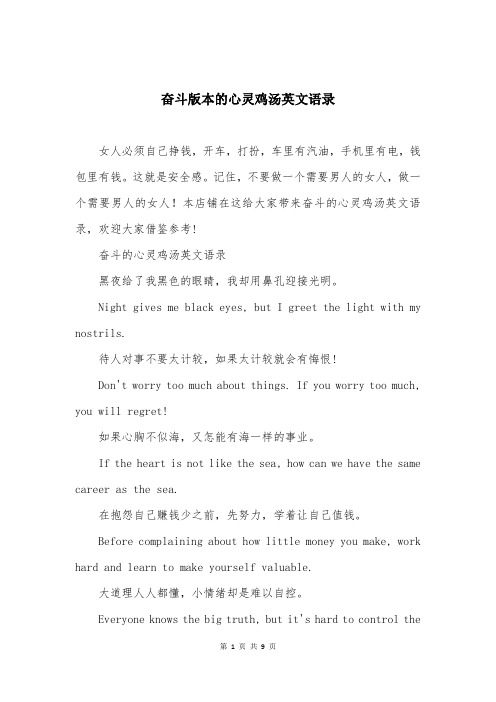 奋斗版本的心灵鸡汤英文语录

女人必须自己挣钱，开车，打扮，车里有汽油，手机里有电，钱包里有钱。这就是安全感。记住，不要做一个需要男人的女人，做一个需要男人的女人！本店铺在这给大家带来奋斗的心灵鸡汤英文语录，欢迎大家借鉴参考!

奋斗的心灵鸡汤英文语录

黑夜给了我黑色的眼睛，我却用鼻孔迎接光明。

Night gives me black eyes, but I greet the light with my nostrils.

待人对事不要太计较，如果太计较就会有悔恨!

Don't worry too much about things. If you worry too much, you will regret!

如果心胸不似海，又怎能有海一样的事业。

If the heart is not like the sea, how can we have the same career as the sea.

在抱怨自己赚钱少之前，先努力，学着让自己值钱。

Before complaining about how little money you make, work hard and learn to make yourself valuable.

大道理人人都懂，小情绪却是难以自控。

Everyone knows the big truth, but it's hard to control the

第 1 页 共 9 页